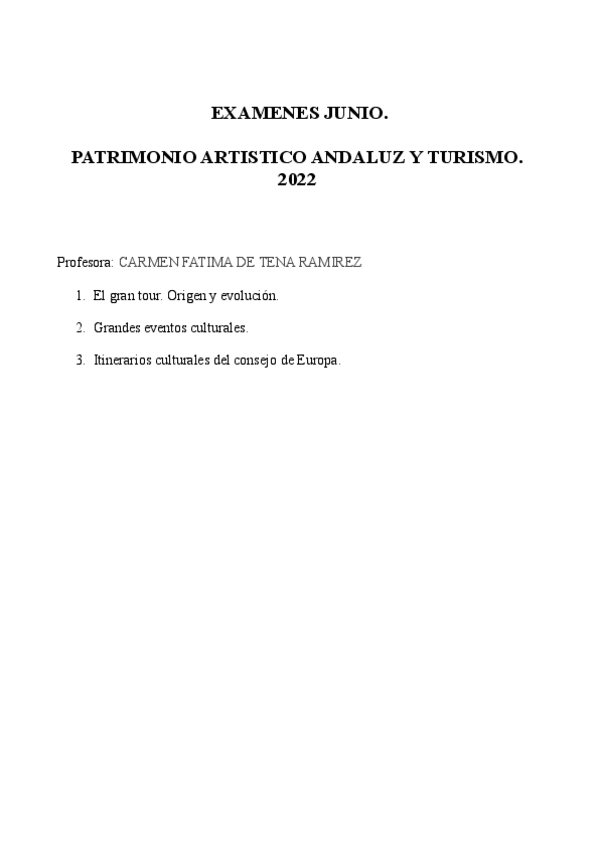 EXAMENES JUNIO.

PATRIMONIO ARTISTICO ANDALUZ Y TURISMO. 2022

Profesora: CARMEN FATIMA DE TENA RAMIREZ

1. El gran tour. Origen y evolución.

2. Grandes eventos culturales.

3. Itinerarios culturales del consejo de Europa.